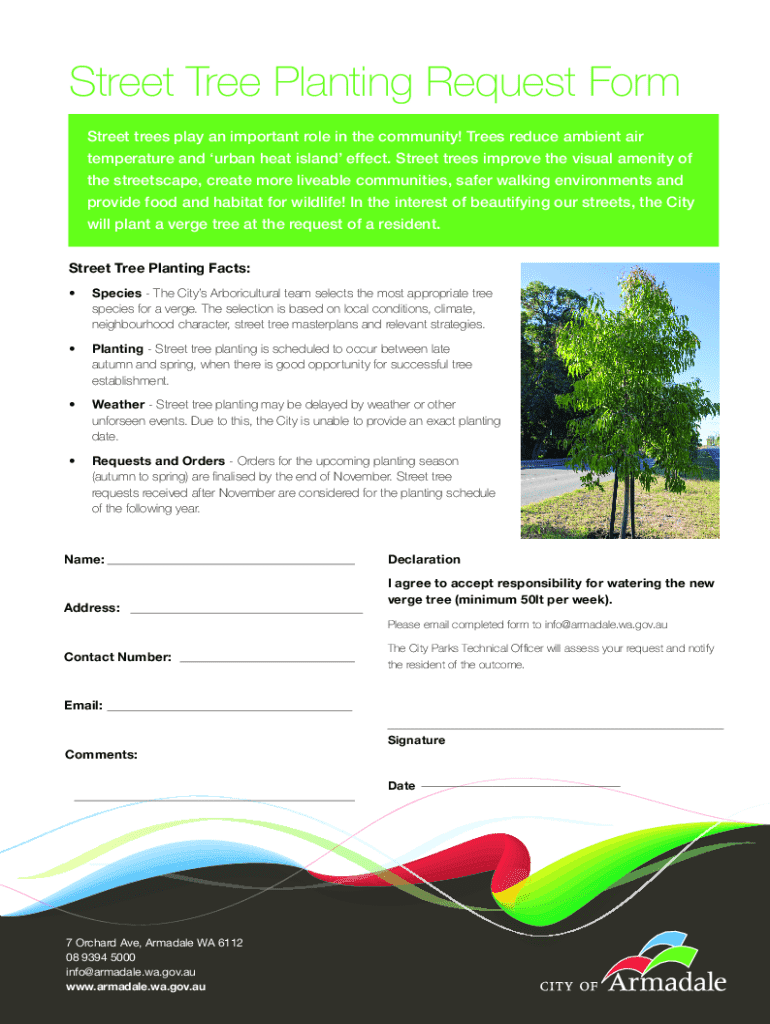 Street Tree Planting Request Form

Street trees play an important role in the community! Trees reduce ambient air temperature and 'urban heat island' effect. Street trees improve the visual amenity of the streetscape, create more liveable communities, safer walking environments and provide food and habitat for wildlife! In the interest of beautifying our streets, the City will plant a verge tree at the request of a resident.

Street Tree Planting Facts:

• Species - The City's Arboricultural team selects the most appropriate tree species for a verge. The selection is based on local conditions, climate, neighbourhood character, street tree masterplans and relevant strategies.

• Planting - Street tree planting is scheduled to occur between late autumn and spring, when there is good opportunity for successful tree establishment.

• Weather - Street tree planting may be delayed by weather or other unforseen events. Due to this, the City is unable to provide an exact planting date.

• Requests and Orders - Orders for the upcoming planting season (autumn to spring) are finalised by the end of November. Street tree requests received after November are considered for the planting schedule of the following year.

Name:

Address:

Contact Number:

Email:

Comments:

Declaration

I agree to accept responsibility for watering the new verge tree (minimum 50lt per week).

Please email completed form to info@armadale.wa.gov.au

The City Parks Technical Officer will assess your request and notify the resident of the outcome.

Signature

Date

7 Orchard Ave, Armadale WA 6112
08 9394 5000
info@armadale.wa.gov.au
www.armadale.wa.gov.au

CITY OF Armadale